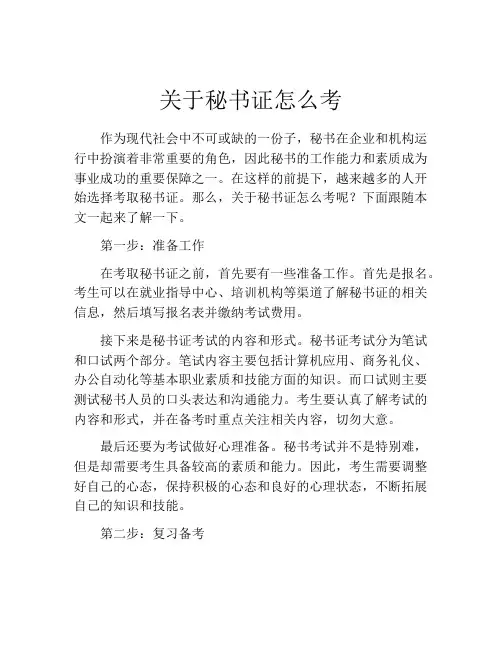 关于秘书证怎么考

作为现代社会中不可或缺的一份子，秘书在企业和机构运行中扮演着非常重要的角色，因此秘书的工作能力和素质成为事业成功的重要保障之一。在这样的前提下，越来越多的人开始选择考取秘书证。那么，关于秘书证怎么考呢？下面跟随本文一起来了解一下。

第一步：准备工作

在考取秘书证之前，首先要有一些准备工作。首先是报名。考生可以在就业指导中心、培训机构等渠道了解秘书证的相关信息，然后填写报名表并缴纳考试费用。

接下来是秘书证考试的内容和形式。秘书证考试分为笔试和口试两个部分。笔试内容主要包括计算机应用、商务礼仪、办公自动化等基本职业素质和技能方面的知识。而口试则主要测试秘书人员的口头表达和沟通能力。考生要认真了解考试的内容和形式，并在备考时重点关注相关内容，切勿大意。

最后还要为考试做好心理准备。秘书考试并不是特别难，但是却需要考生具备较高的素质和能力。因此，考生需要调整好自己的心态，保持积极的心态和良好的心理状态，不断拓展自己的知识和技能。

第二步：复习备考